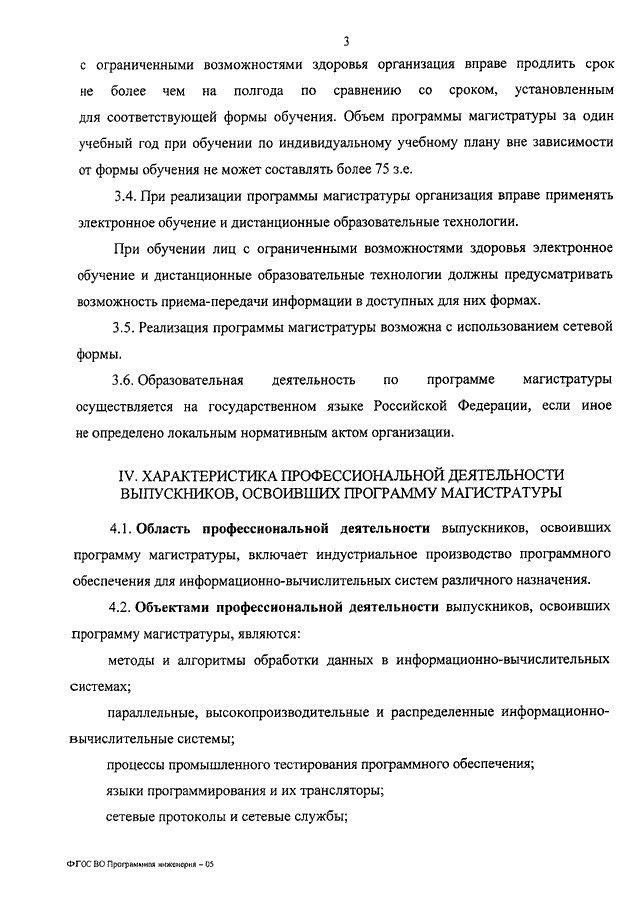 3

с ограниченными возможностями здоровья организация вправе продлить срок не более чем на полгода по сравнению со сроком, установленным для соответствующей формы обучения. Объем программы магистратуры за один учебный год при обучении по индивидуальному учебному плану вне зависимости от формы обучения не может составлять более 75 з.е.

3.4. При реализации программы магистратуры организация вправе применять электронное обучение и дистанционные образовательные технологии.

При обучении лиц с ограниченными возможностями здоровья электронное обучение и дистанционные образовательные технологии должны предусматривать возможность приема-передачи информации в доступных для них формах.

3.5. Реализация программы магистратуры возможна с использованием сетевой формы.

3.6. Образовательная деятельность по программе магистратуры осуществляется на государственном языке Российской Федерации, если иное не определено локальным нормативным актом организации.

IV. ХАРАКТЕРИСТИКА ПРОФЕССИОНАЛЬНОЙ ДЕЯТЕЛЬНОСТИ ВЫПУСКНИКОВ, ОСВОИВШИХ ПРОГРАММУ МАГИСТРАТУРЫ

4.1. Область профессиональной деятельности выпускников, освоивших программу магистратуры, включает индустриальное производство программного обеспечения для информационно-вычислительных систем различного назначения.

4.2. Объектами профессиональной деятельности выпускников, освоивших программу магистратуры, являются:

методы и алгоритмы обработки данных в информационно-вычислительных системах;

параллельные, высокопроизводительные и распределенные информационно-вычислительные системы;

процессы промышленного тестирования программного обеспечения;

языки программирования и их трансляторы;

сетевые протоколы и сетевые службы;

ФГОС ВО Программная инженерия – 05